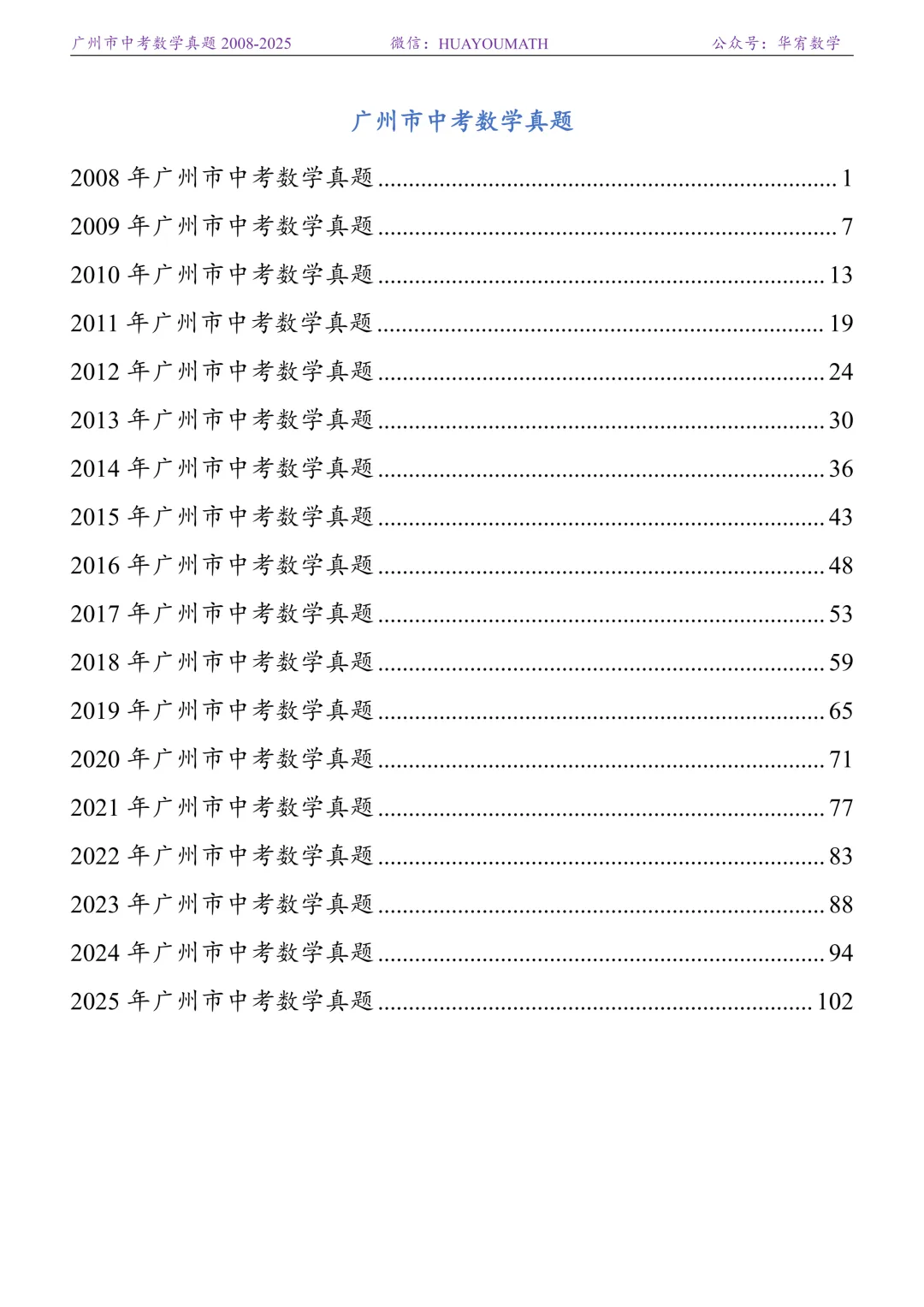 广州市中考数学真题 2008-2025 微信：HUAYOUMATH 公众号：华宥数学

广州市中考数学真题

2008 年广州市中考数学真题 ........ 1
2009 年广州市中考数学真题 ........ 7
2010 年广州市中考数学真题 ........ 13
2011 年广州市中考数学真题 ........ 19
2012 年广州市中考数学真题 ........ 24
2013 年广州市中考数学真题 ........ 30
2014 年广州市中考数学真题 ........ 36
2015 年广州市中考数学真题 ........ 43
2016 年广州市中考数学真题 ........ 48
2017 年广州市中考数学真题 ........ 53
2018 年广州市中考数学真题 ........ 59
2019 年广州市中考数学真题 ........ 65
2020 年广州市中考数学真题 ........ 71
2021 年广州市中考数学真题 ........ 77
2022 年广州市中考数学真题 ........ 83
2023 年广州市中考数学真题 ........ 88
2024 年广州市中考数学真题 ........ 94
2025 年广州市中考数学真题 ........ 102